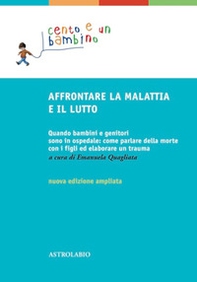 cento e un bambino

AFFRONTARE LA MALATTIA E IL LUTTO

Quando bambini e genitori sono in ospedale: come parlare della morte con i figli ed elaborare un trauma
a cura di Emanuela Quagliata

nuova edizione ampliata

ASTROLABIO